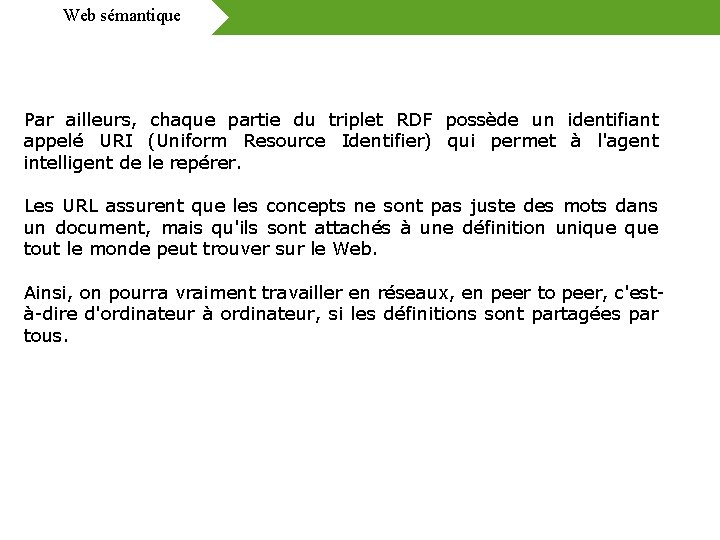 Web sémantique

Par ailleurs, chaque partie du triplet RDF possède un identifiant appelé URI (Uniform Resource Identifier) qui permet à l'agent intelligent de le repérer.

Les URL assurent que les concepts ne sont pas juste des mots dans un document, mais qu'ils sont attachés à une définition unique que tout le monde peut trouver sur le Web.

Ainsi, on pourra vraiment travailler en réseaux, en peer to peer, c'est-à-dire d'ordinateur à ordinateur, si les définitions sont partagées par tous.